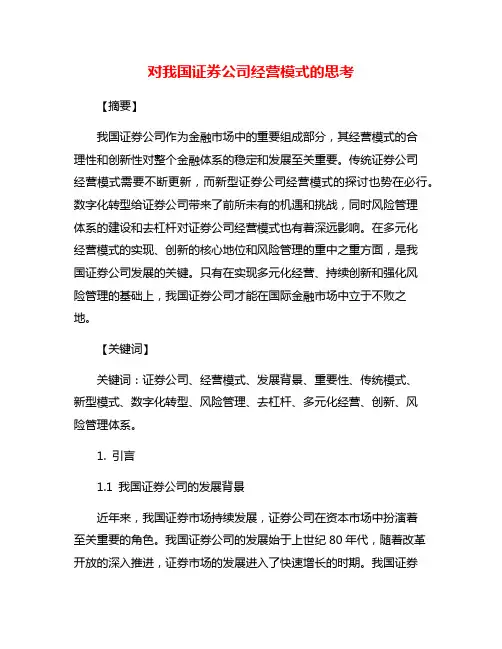 对我国证券公司经营模式的思考

【摘要】

我国证券公司作为金融市场中的重要组成部分，其经营模式的合理性和创新性对整个金融体系的稳定和发展至关重要。传统证券公司经营模式需要不断更新，而新型证券公司经营模式的探讨也势在必行。数字化转型给证券公司带来了前所未有的机遇和挑战，同时风险管理体系的建设和去杠杆对证券公司经营模式也有着深远影响。在多元化经营模式的实现、创新的核心地位和风险管理的重中之重方面，是我国证券公司发展的关键。只有在实现多元化经营、持续创新和强化风险管理的基础上，我国证券公司才能在国际金融市场中立于不败之地。

【关键词】

关键词：证券公司、经营模式、发展背景、重要性、传统模式、新型模式、数字化转型、风险管理、去杠杆、多元化经营、创新、风险管理体系。

1. 引言

1.1 我国证券公司的发展背景

近年来，我国证券市场持续发展，证券公司在资本市场中扮演着至关重要的角色。我国证券公司的发展始于上世纪 80 年代，随着改革开放的深入推进，证券市场的发展进入了快速增长的时期。我国证券